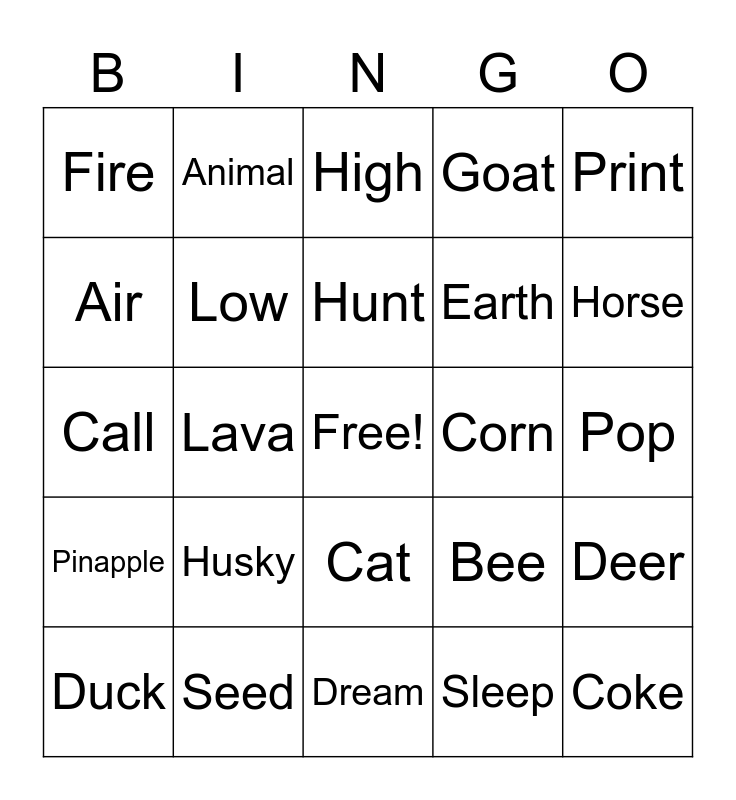 | B | I | N | G | O |
|---|---|---|---|---|
| Fire | Animal | High | Goat | Print |
| Air | Low | Hunt | Earth | Horse |
| Call | Lava | Free! | Corn | Pop |
| Pinapple | Husky | Cat | Bee | Deer |
| Duck | Seed | Dream | Sleep | Coke |